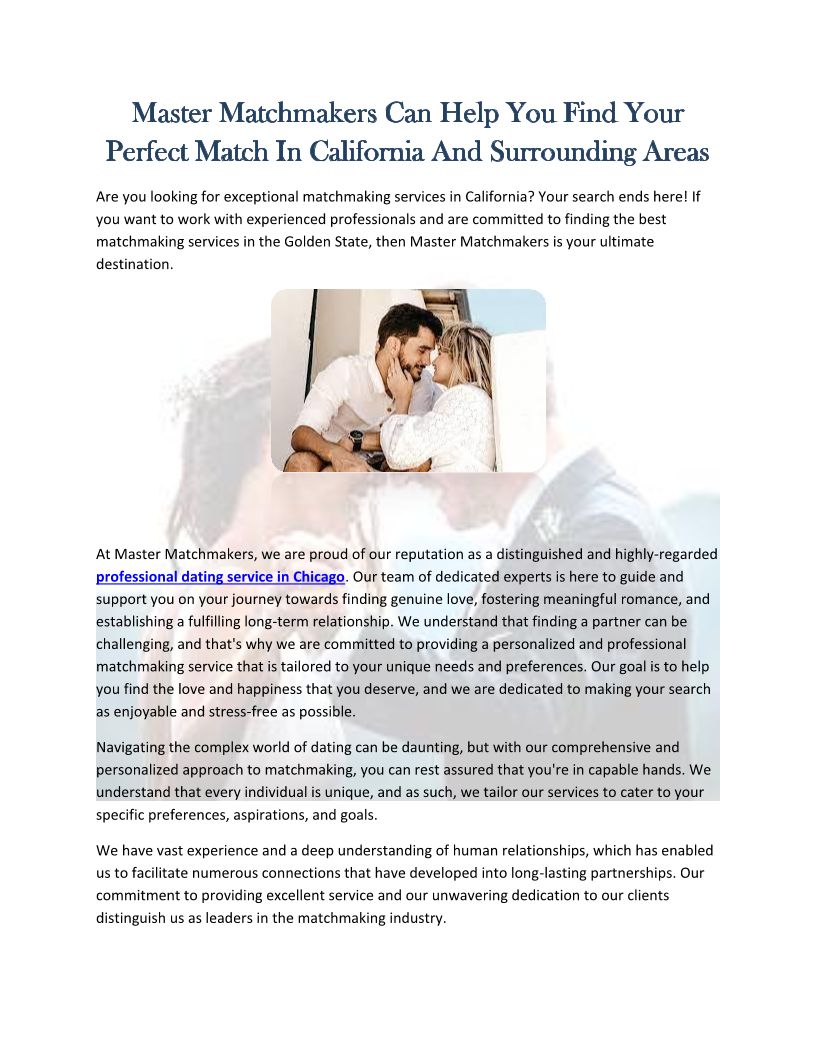 Master Matchmakers Can Help You Find Your Perfect Match In California And Surrounding Areas

Are you looking for exceptional matchmaking services in California? Your search ends here! If you want to work with experienced professionals and are committed to finding the best matchmaking services in the Golden State, then Master Matchmakers is your ultimate destination.

At Master Matchmakers, we are proud of our reputation as a distinguished and highly-regarded professional dating service in Chicago. Our team of dedicated experts is here to guide and support you on your journey towards finding genuine love, fostering meaningful romance, and establishing a fulfilling long-term relationship. We understand that finding a partner can be challenging, and that's why we are committed to providing a personalized and professional matchmaking service that is tailored to your unique needs and preferences. Our goal is to help you find the love and happiness that you deserve, and we are dedicated to making your search as enjoyable and stress-free as possible.

Navigating the complex world of dating can be daunting, but with our comprehensive and personalized approach to matchmaking, you can rest assured that you're in capable hands. We understand that every individual is unique, and as such, we tailor our services to cater to your specific preferences, aspirations, and goals.

We have vast experience and a deep understanding of human relationships, which has enabled us to facilitate numerous connections that have developed into long-lasting partnerships. Our commitment to providing excellent service and our unwavering dedication to our clients distinguish us as leaders in the matchmaking industry.